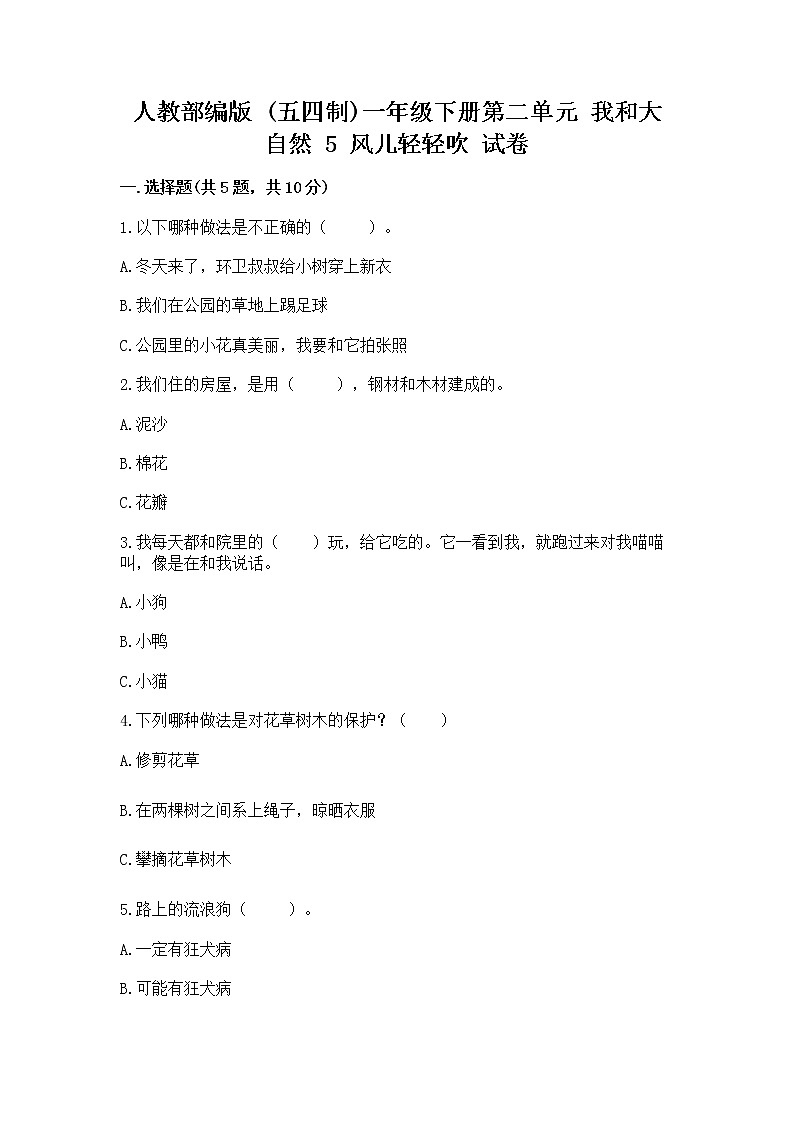 人教部编版（五四制）一年级下册第二单元 我和大自然 5 风儿轻轻吹 试卷

一.选择题(共5题，共10分)

1.以下哪种做法是不正确的（　　）。

A.冬天来了，环卫叔叔给小树穿上新衣

B.我们在公园的草地上踢足球

C.公园里的小花真美丽，我要和它拍张照

2.我们住的房屋，是用（　　），钢材和木材建成的。

A.泥沙

B.棉花

C.花瓣

3.我每天都和院里的（　　）玩，给它吃的。它一看到我，就跑过来对我喵喵叫，像是在和我说话。

A.小狗

B.小鸭

C.小猫

4.下列哪种做法是对花草树木的保护？（　　）

A.修剪花草

B.在两棵树之间系上绳子，晾晒衣服

C.攀摘花草树木

5.路上的流浪狗（　　）。

A.一定有狂犬病

B.可能有狂犬病